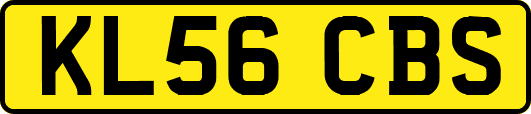 KL56 CBS